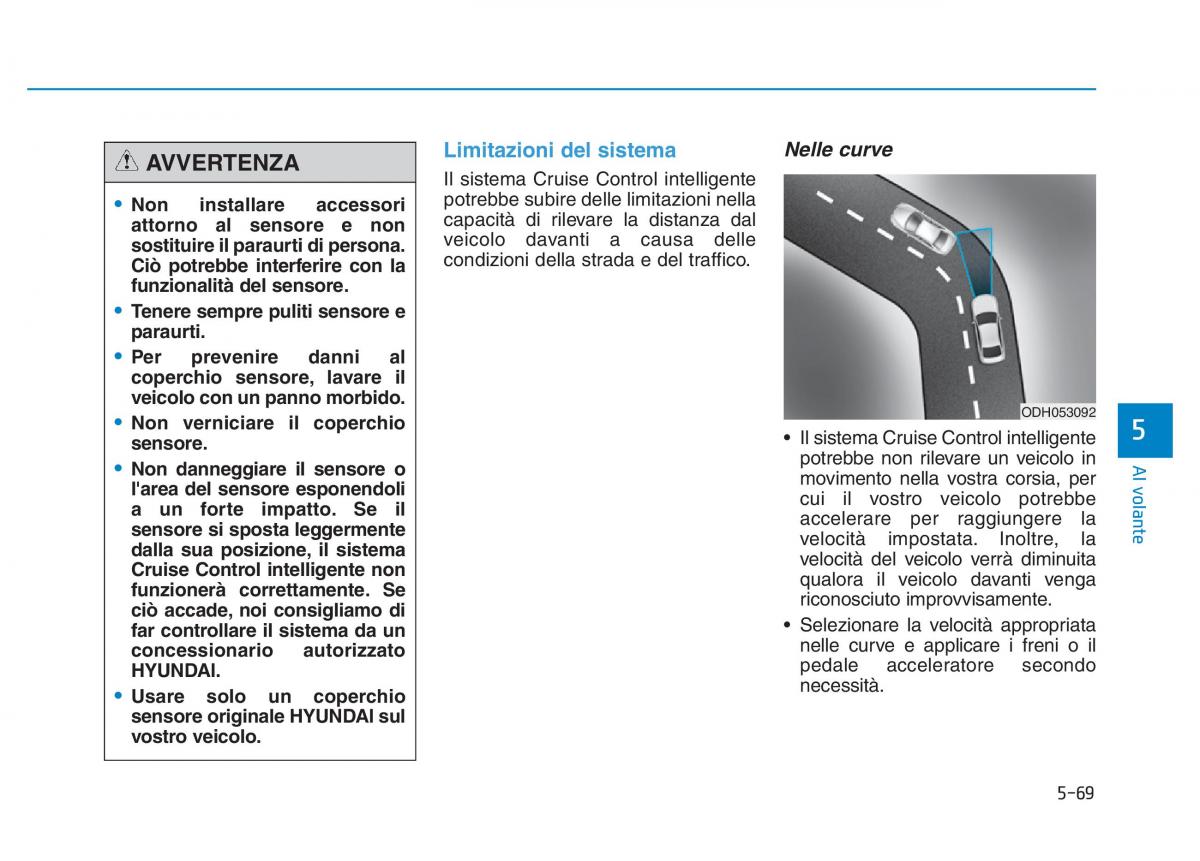 AVVERTENZA

• Non installare accessori attorno al sensore e non sostituire il paraurti di persona. Ciò potrebbe interferire con la funzionalità del sensore.
• Tenere sempre puliti sensore e paraurti.
• Per prevenire danni al coperchio sensore, lavare il veicolo con un panno morbido.
• Non verniciare il coperchio sensore.
• Non danneggiare il sensore o l'area del sensore esponendoli a un forte impatto. Se il sensore si sposta leggermente dalla sua posizione, il sistema Cruise Control intelligente non funzionerà correttamente. Se ciò accade, noi consigliamo di far controllare il sistema da un concessionario autorizzato HYUNDAI.
• Usare solo un coperchio sensore originale HYUNDAI sul vostro veicolo.

Limitazioni del sistema

Il sistema Cruise Control intelligente potrebbe subire delle limitazioni nella capacità di rilevare la distanza dal veicolo davanti a causa delle condizioni della strada e del traffico.

Nelle curve

ODH053092

• Il sistema Cruise Control intelligente potrebbe non rilevare un veicolo in movimento nella vostra corsia, per cui il vostro veicolo potrebbe accelerare per raggiungere la velocità impostata. Inoltre, la velocità del veicolo verrà diminuita qualora il veicolo davanti venga riconosciuto improvvisamente.
• Selezionare la velocità appropriata nelle curve e applicare i freni o il pedale acceleratore secondo necessità.

5

Al volante

5-69